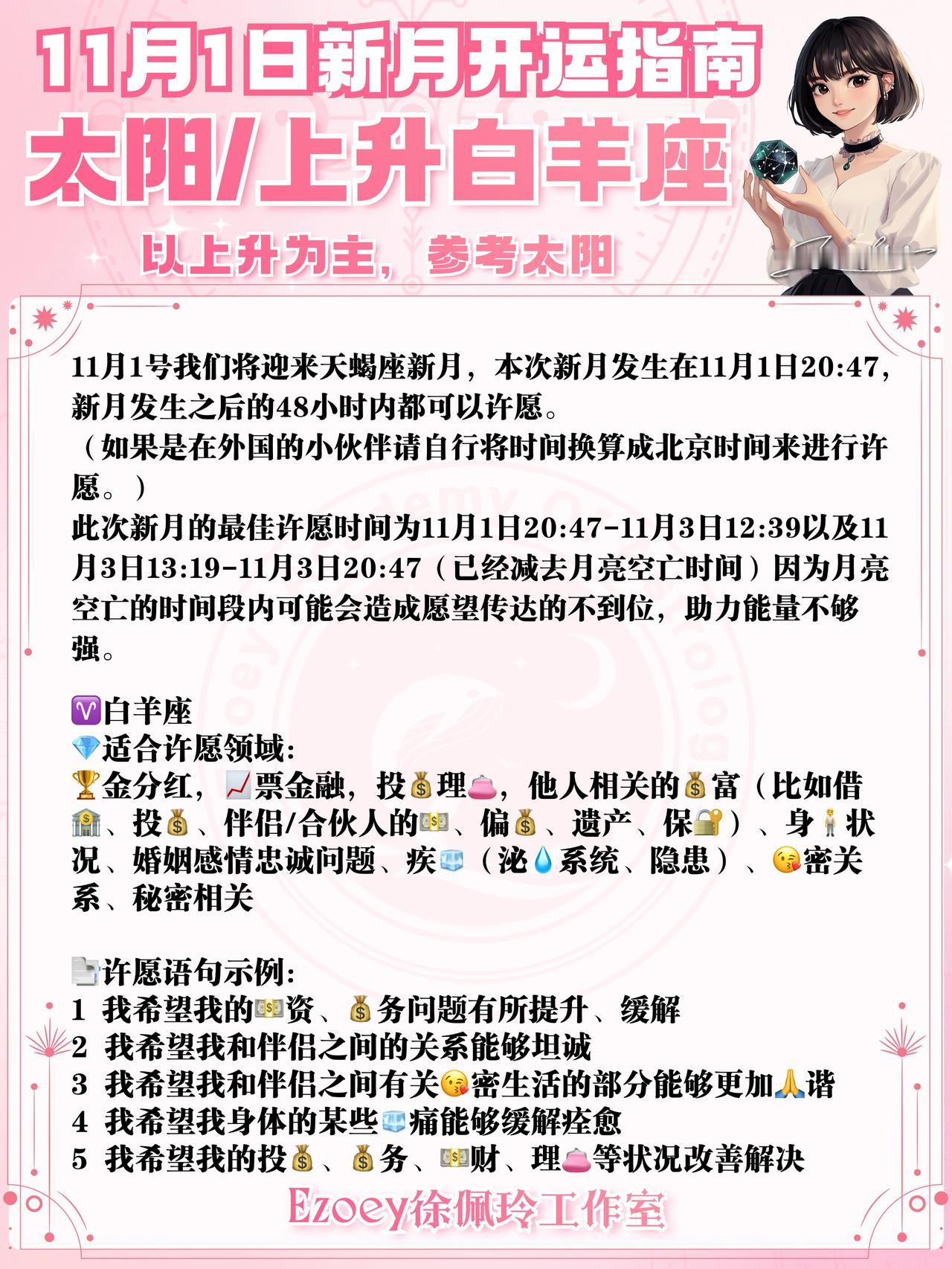 11月1日新月开运指南
太阳/上升白羊座
以上升为主，参考太阳

11月1号我们将迎来天蝎座新月，本次新月发生在11月1日20:47，新月发生之后的48小时内都可以许愿。
（如果是在外国的小伙伴请自行将时间换算成北京时间来进行许愿。）
此次新月的最佳许愿时间为11月1日20:47-11月3日12:39以及11月3日13:19-11月3日20:47（已经减去月亮空亡时间）因为月亮空亡的时间段内可能会造成愿望传达的不到位，助力能量不够强。

♈白羊座
💎适合许愿领域:
🏆金分红，📈票金融，投💰理👛，他人相关的💰富（比如借🏦、投💰、伴侣/合伙人的💵、偏💰、遗产、保🔐）、身🧍状况、婚姻感情忠诚问题、疾🧊（泌💧系统、隐患）、😘密关系、秘密相关

📄许愿语句示例:
1 我希望我的💵资、💰务问题有所提升、缓解
2 我希望我和伴侣之间的关系能够坦诚
3 我希望我和伴侣之间有关😘密生活的部分能够更加🙏谐
4 我希望我身体的某些🧊痛能够缓解痊愈
5 我希望我的投💰、💰务、💵财、理👛等状况改善解决

Ezoey徐佩玲工作室